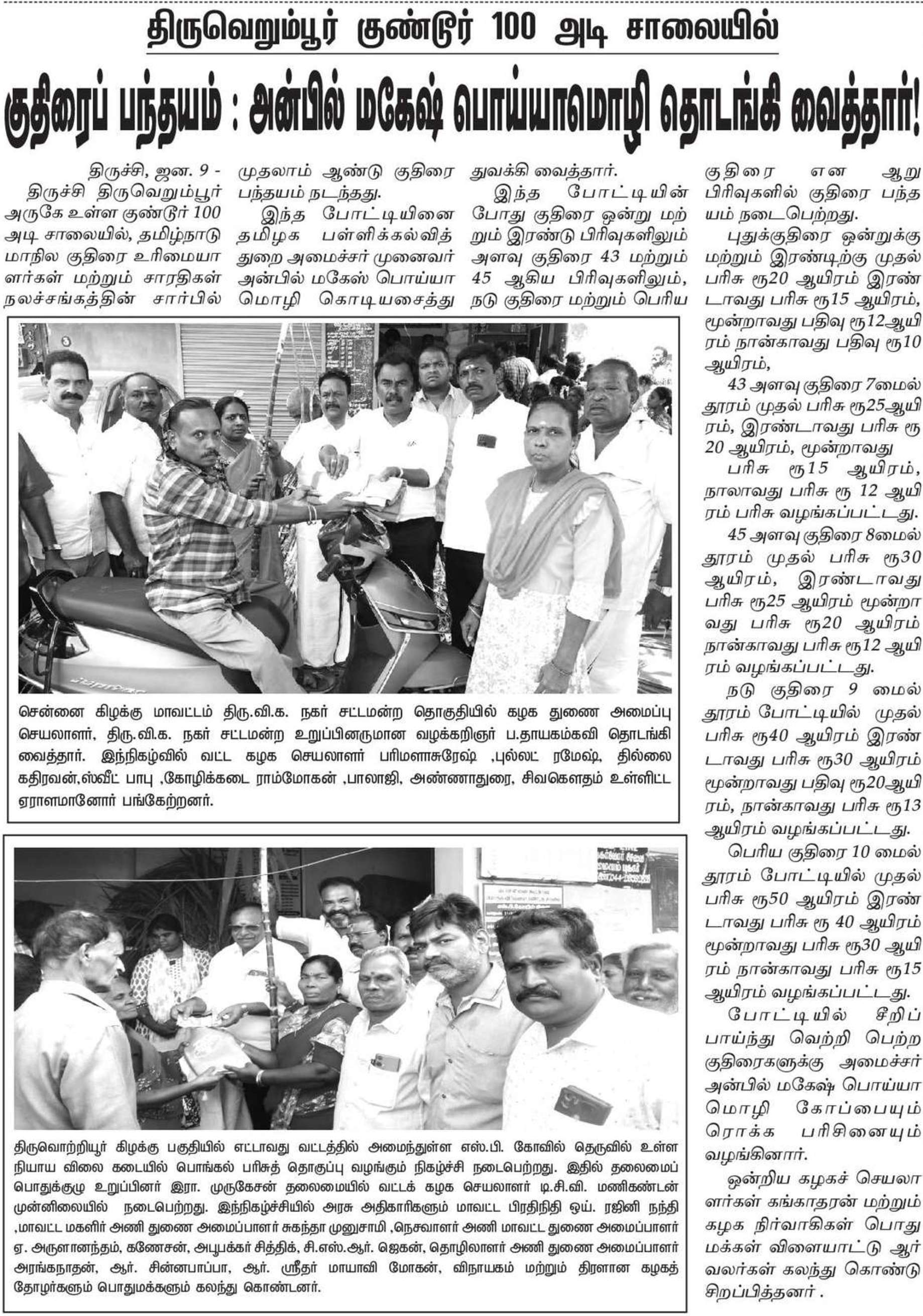 திருவெறும்பூர் குண்டூர் 100 அடி சாலையில்

குதிரைப் பந்தயம் : அன்பில் மகேஷ் பொய்யாமொழி தொடங்கி வைத்தார்!

திருச்சி, ஜன. 9 -

திருச்சி திருவெறும்பூர் அருகே உள்ள குண்டூர் 100 அடி சாலையில், தமிழ்நாடு மாநில குதிரை உரிமையாளர்கள் மற்றும் சாரதிகள் நலச்சங்கத்தின் சார்பில் முதலாம் ஆண்டு குதிரை பந்தயம் நடந்தது.

இந்த போட்டியினை தமிழக பள்ளிக்கல்வித் துறை அமைச்சர் முனைவர் அன்பில் மகேஸ் பொய்யாமொழி கொடியசைத்து துவக்கி வைத்தார்.

இந்த போட்டியின் போது குதிரை ஒன்று மற்றும் இரண்டு பிரிவுகளிலும் அளவு குதிரை 43 மற்றும் 45 ஆகிய பிரிவுகளிலும், நடு குதிரை மற்றும் பெரிய குதிரை என ஆறு பிரிவுகளில் குதிரை பந்தயம் நடைபெற்றது.

புதுக்குதிரை ஒன்றுக்கு மற்றும் இரண்டிற்கு முதல் பரிசு ரூ20 ஆயிரம் இரண்டாவது பரிசு ரூ15 ஆயிரம், மூன்றாவது பதிவு ரூ12ஆயிரம் நான்காவது பதிவு ரூ10 ஆயிரம்,

43 அளவு குதிரை 7மைல் தூரம் முதல் பரிசு ரூ25ஆயிரம், இரண்டாவது பரிசு ரூ 20 ஆயிரம், மூன்றாவது பரிசு ரூ15 ஆயிரம், நாலாவது பரிசு ரூ 12 ஆயிரம் பரிசு வழங்கப்பட்டது.

45 அளவு குதிரை 8மைல் தூரம் முதல் பரிசு ரூ30 ஆயிரம், இரண்டாவது பரிசு ரூ25 ஆயிரம் மூன்றாவது பரிசு ரூ20 ஆயிரம் நான்காவது பரிசு ரூ12 ஆயிரம் வழங்கப்பட்டது.

நடு குதிரை 9 மைல் தூரம் போட்டியில் முதல் பரிசு ரூ40 ஆயிரம் இரண்டாவது பரிசு ரூ30 ஆயிரம் மூன்றாவது பதிவு ரூ20ஆயிரம், நான்காவது பரிசு ரூ13 ஆயிரம் வழங்கப்பட்டது.

பெரிய குதிரை 10 மைல் தூரம் போட்டியில் முதல் பரிசு ரூ50 ஆயிரம் இரண்டாவது பரிசு ரூ 40 ஆயிரம் மூன்றாவது பரிசு ரூ30 ஆயிரம் நான்காவது பரிசு ரூ15 ஆயிரம் வழங்கப்பட்டது.

போட்டியில் சீறிப் பாய்ந்து வெற்றி பெற்ற குதிரைகளுக்கு அமைச்சர் அன்பில் மகேஷ் பொய்யாமொழி கோப்பையும் ரொக்க பரிசினையும் வழங்கினார்.

ஒன்றிய கழகச் செயலாளர்கள் கங்காதரன் மற்றும் கழக நிர்வாகிகள் பொது மக்கள் விளையாட்டு ஆர்வலர்கள் கலந்து கொண்டு சிறப்பித்தனர் .

சென்னை கிழக்கு மாவட்டம் திரு.வி.க. நகர் சட்டமன்ற தொகுதியில் கழக துணை அமைப்பு செயலாளர், திரு.வி.க. நகர் சட்டமன்ற உறுப்பினருமான வழக்கறிஞர் ப.தாயகம்கவி தொடங்கி வைத்தார். இந்நிகழ்வில் வட்ட கழக செயலாளர் பரிமளாசுரேஷ் ,புல்லட் ரமேஷ், தில்லை கதிரவன்,ஸ்வீட் பாபு ,கோழிக்கடை ராம்மோகன் ,பாலாஜி, அண்ணாதுரை, சிவகௌதம் உள்ளிட்ட ஏராளமானோர் பங்கேற்றனர்.

திருவொற்றியூர் கிழக்கு பகுதியில் எட்டாவது வட்டத்தில் அமைந்துள்ள எஸ்.பி. கோவில் தெருவில் உள்ள நியாய விலை கடையில் பொங்கல் பரிசுத் தொகுப்பு வழங்கும் நிகழ்ச்சி நடைபெற்றது. இதில் தலைமைப் பொதுக்குழு உறுப்பினர் இரா. முருகேசன் தலைமையில் வட்டக் கழக செயலாளர் டி.சி.வி. மணிகண்டன் முன்னிலையில் நடைபெற்றது. இந்நிகழ்ச்சியில் அரசு அதிகாரிகளும் மாவட்ட பிரதிநிதி ஒய். ரஜினி நந்தி ,மாவட்ட மகளிர் அணி துணை அமைப்பாளர் சுகந்தா முனுசாமி ,நெசவாளர் அணி மாவட்ட துணை அமைப்பாளர் ஏ. அருளானந்தம், கணேசன், அபூபக்கர் சித்திக், சி.எஸ்.ஆர். ஜெகன், தொழிலாளர் அணி துணை அமைப்பாளர் அரங்கநாதன், ஆர். சின்னபாப்பா, ஆர். ஸ்ரீதர் மாயாவி மோகன், விநாயகம் மற்றும் திரளான கழகத் தோழர்களும் பொதுமக்களும் கலந்து கொண்டனர்.